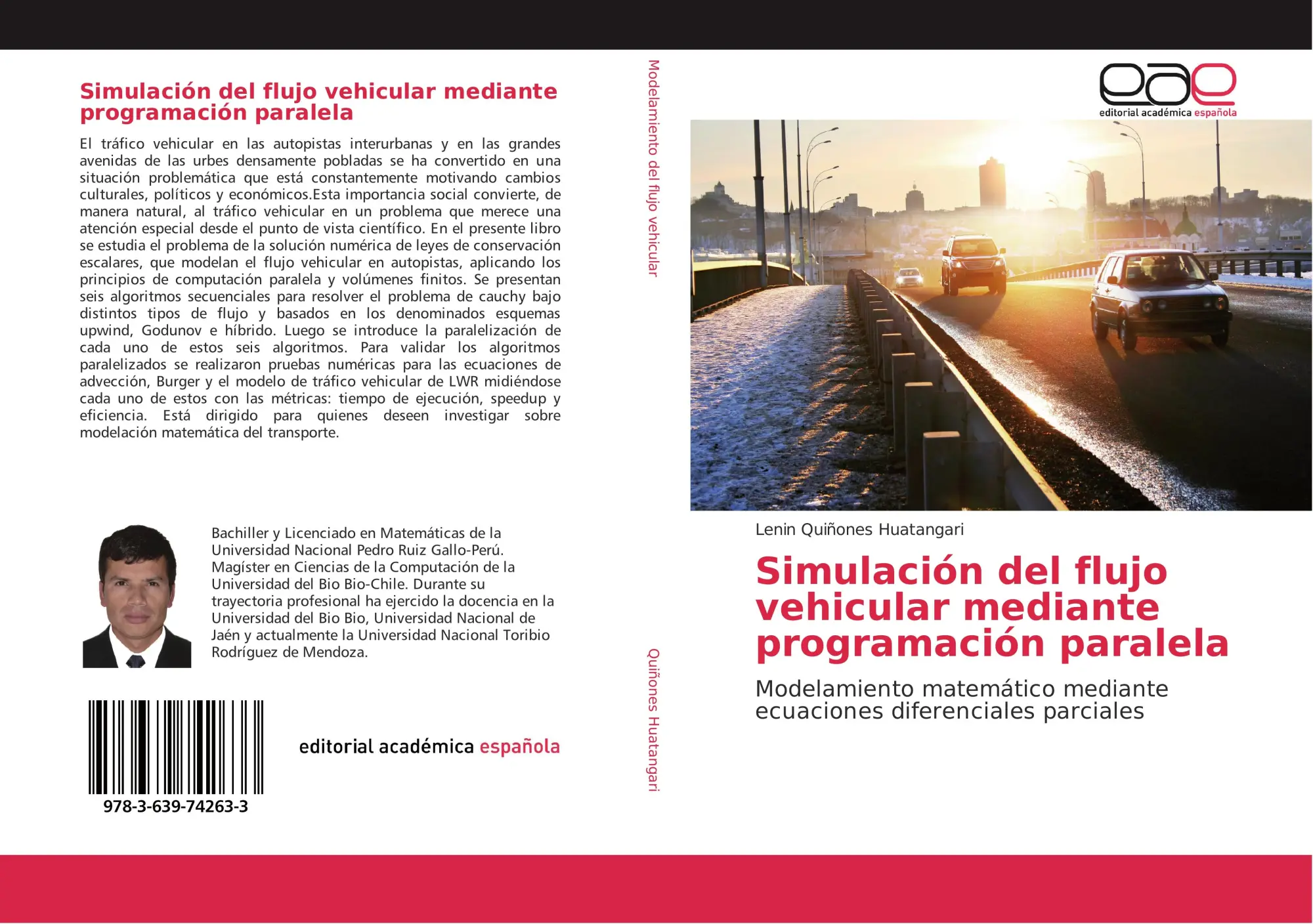 Simulación del flujo vehicular mediante programación paralela

El tráfico vehicular en las autopistas interurbanas y en las grandes avenidas de las urbes densamente pobladas se ha convertido en una situación problemática que está constantemente motivando cambios culturales, políticos y económicos.Esta importancia social convierte, de manera natural, al tráfico vehicular en un problema que merece una atención especial desde el punto de vista científico. En el presente libro se estudia el problema de la solución numérica de leyes de conservación escalares, que modelan el flujo vehicular en autopistas, aplicando los principios de computación paralela y volúmenes finitos. Se presentan seis algoritmos secuenciales para resolver el problema de cauchy bajo distintos tipos de flujo y basados en los denominados esquemas upwind, Godunov e híbrido. Luego se introduce la paralelización de cada uno de estos seis algoritmos. Para validar los algoritmos paralelizados se realizaron pruebas numéricas para las ecuaciones de advección, Burger y el modelo de tráfico vehicular de LWR midiéndose cada uno de estos con las métricas: tiempo de ejecución, speedup y eficiencia. Está dirigido para quienes deseen investigar sobre modelación matemática del transporte.

Bachiller y Licenciado en Matemáticas de la Universidad Nacional Pedro Ruiz Gallo-Perú. Magíster en Ciencias de la Computación de la Universidad del Bio Bio-Chile. Durante su trayectoria profesional ha ejercido la docencia en la Universidad del Bio Bio, Universidad Nacional de Jaén y actualmente la Universidad Nacional Toribio Rodríguez de Mendoza.

978-3-639-74263-3

editorial académica española

Modelamiento del flujo vehicular

Quiñones Huatangari

eae
editorial académica española

Lenin Quiñones Huatangari

Simulación del flujo vehicular mediante programación paralela

Modelamiento matemático mediante ecuaciones diferenciales parciales